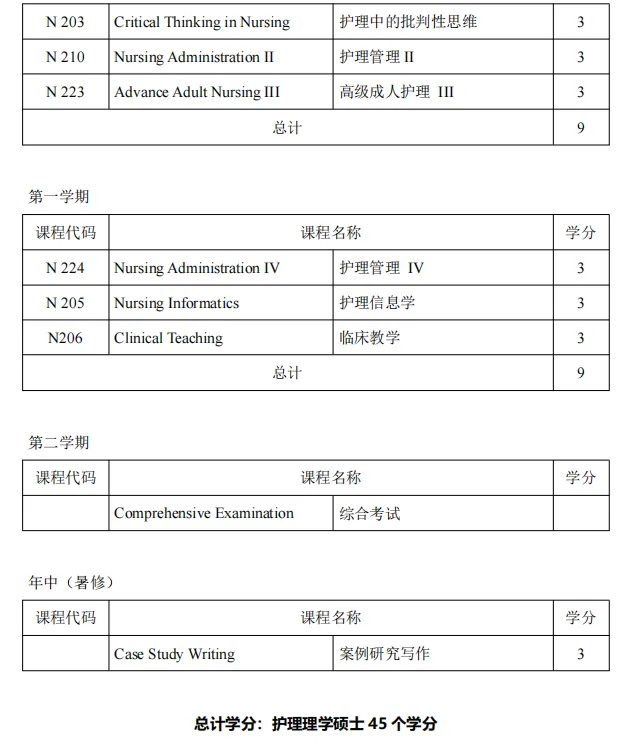 | N 203 | Critical Thinking in Nursing | 护理中的批判性思维 | 3 |
|---|---|---|---|
| N 210 | Nursing Administration II | 护理管理 II | 3 |
| N 223 | Advance Adult Nursing III | 高级成人护理 III | 3 |
| 总计 | | | 9 |

第一学期

| 课程代码 | 课程名称 | | 学分 |
|---|---|---|---|
| N 224 | Nursing Administration IV | 护理管理 IV | 3 |
| N 205 | Nursing Informatics | 护理信息学 | 3 |
| N206 | Clinical Teaching | 临床教学 | 3 |
| 总计 | | | 9 |

第二学期

| 课程代码 | 课程名称 | | 学分 |
|---|---|---|---|
| | Comprehensive Examination | 综合考试 | |

年中（暑修）

| 课程代码 | 课程名称 | | 学分 |
|---|---|---|---|
| | Case Study Writing | 案例研究写作 | 3 |

总计学分：护理理学硕士 45 个学分